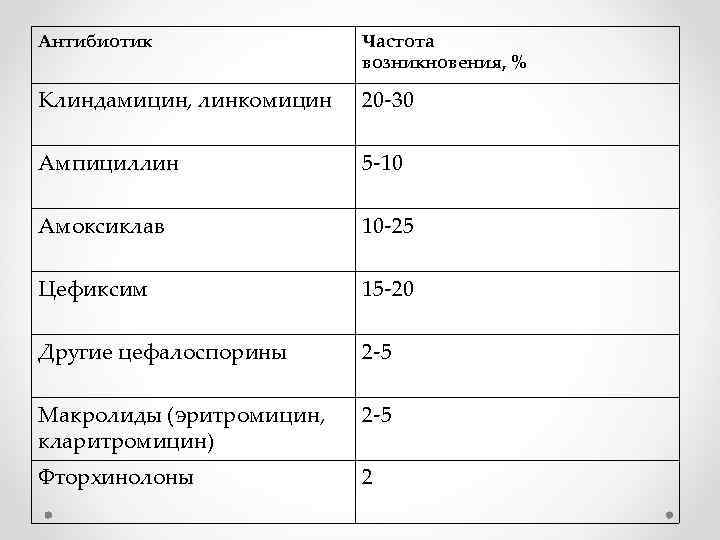 | Антибиотик | Частота возникновения, % |
|---|---|
| Клиндамицин, линкомицин | 20-30 |
| Ампициллин | 5-10 |
| Амоксиклав | 10-25 |
| Цефиксим | 15-20 |
| Другие цефалоспорины | 2-5 |
| Макролиды (эритромицин, кларитромицин) | 2-5 |
| Фторхинолоны | 2 |